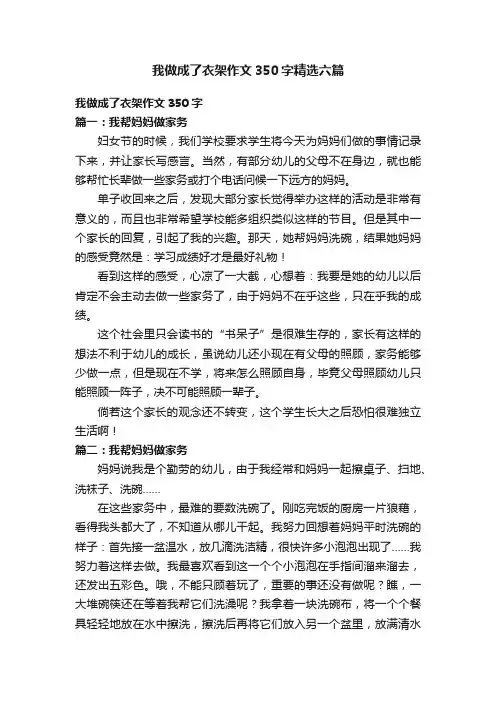 我做成了衣架作文350字精选六篇

我做成了衣架作文350字

篇一：我帮妈妈做家务

妇女节的时候，我们学校要求学生将今天为妈妈们做的事情记录下来，并让家长写感言。当然，有部分幼儿的父母不在身边，就也能够帮忙长辈做一些家务或打个电话问候一下远方的妈妈。

单子收回来之后，发现大部分家长觉得举办这样的活动是非常有意义的，而且也非常希望学校能多组织类似这样的节目。但是其中一个家长的回复，引起了我的兴趣。那天，她帮妈妈洗碗，结果她妈妈的感受竟然是：学习成绩好才是最好礼物！

看到这样的感受，心凉了一大截，心想着：我要是她的幼儿以后肯定不会主动去做一些家务了，由于妈妈不在乎这些，只在乎我的成绩。

这个社会里只会读书的“书呆子”是很难生存的，家长有这样的想法不利于幼儿的成长，虽说幼儿还小现在有父母的照顾，家务能够少做一点，但是现在不学，将来怎么照顾自身，毕竟父母照顾幼儿只能照顾一阵子，决不可能照顾一辈子。

倘若这个家长的观念还不转变，这个学生长大之后恐怕很难独立生活啊！

篇二：我帮妈妈做家务

妈妈说我是个勤劳的幼儿，由于我经常和妈妈一起擦桌子、扫地、洗袜子、洗碗……

在这些家务中，最难的要数洗碗了。刚吃完饭的厨房一片狼藉，看得我头都大了，不知道从哪儿干起。我努力回想着妈妈平时洗碗的样子：首先接一盆温水，放几滴洗洁精，很快许多小泡泡出现了……我努力着这样去做。我最喜欢看到这一个个小泡泡在手指间溜来溜去，还发出五彩色。哦，不能只顾着玩了，重要的事还没有做呢？瞧，一大堆碗筷还在等着我帮它们洗澡呢？我拿着一块洗碗布，将一个个餐具轻轻地放在水中擦洗，擦洗后再将它们放入另一个盆里，放满清水